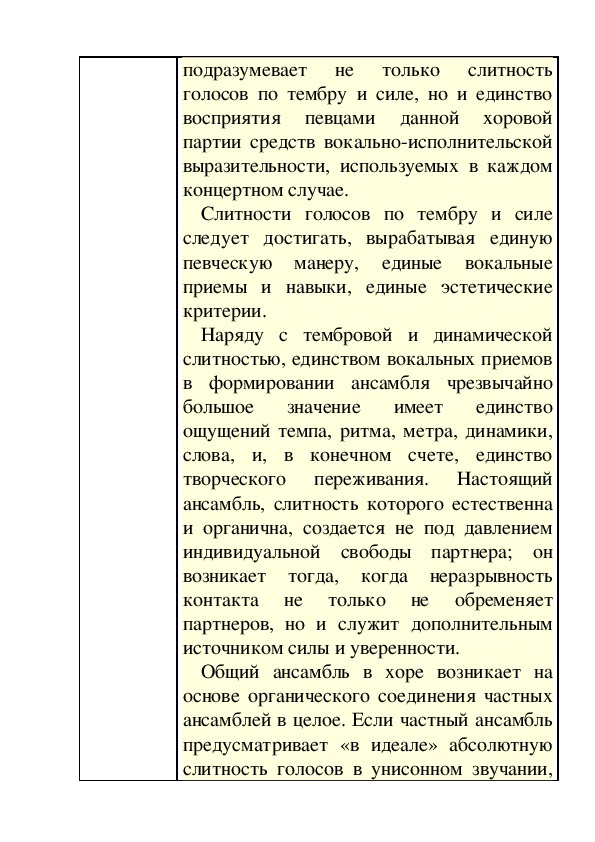 подразумевает не только слитность голосов по тембру и силе, но и единство восприятия певцами данной хоровой партии средств вокально-исполнительской выразительности, используемых в каждом концертном случае.

Слитности голосов по тембру и силе следует достигать, вырабатывая единую певческую манеру, единые вокальные приемы и навыки, единые эстетические критерии.

Наряду с тембровой и динамической слитностью, единством вокальных приемов в формировании ансамбля чрезвычайно большое значение имеет единство ощущений темпа, ритма, метра, динамики, слова, и, в конечном счете, единство творческого переживания. Настоящий ансамбль, слитность которого естественна и органична, создается не под давлением индивидуальной свободы партнера; он возникает тогда, когда неразрывность контакта не только не обременяет партнеров, но и служит дополнительным источником силы и уверенности.

Общий ансамбль в хоре возникает на основе органического соединения частных ансамблей в целое. Если частный ансамбль предусматривает «в идеале» абсолютную слитность голосов в унисонном звучании,